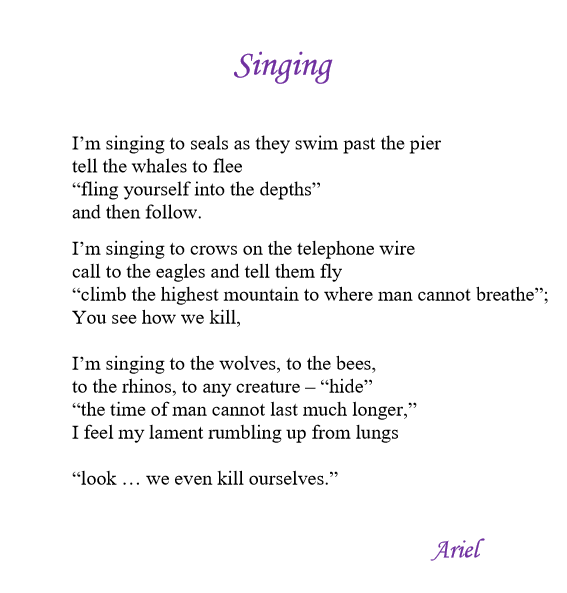 Singing

I’m singing to seals as they swim past the pier
tell the whales to flee
“fling yourself into the depths”
and then follow.

I’m singing to crows on the telephone wire
call to the eagles and tell them fly
“climb the highest mountain to where man cannot breathe”;
You see how we kill,

I’m singing to the wolves, to the bees,
to the rhinos, to any creature – “hide”
“the time of man cannot last much longer,”
I feel my lament rumbling up from lungs

“look … we even kill ourselves.”

Ariel